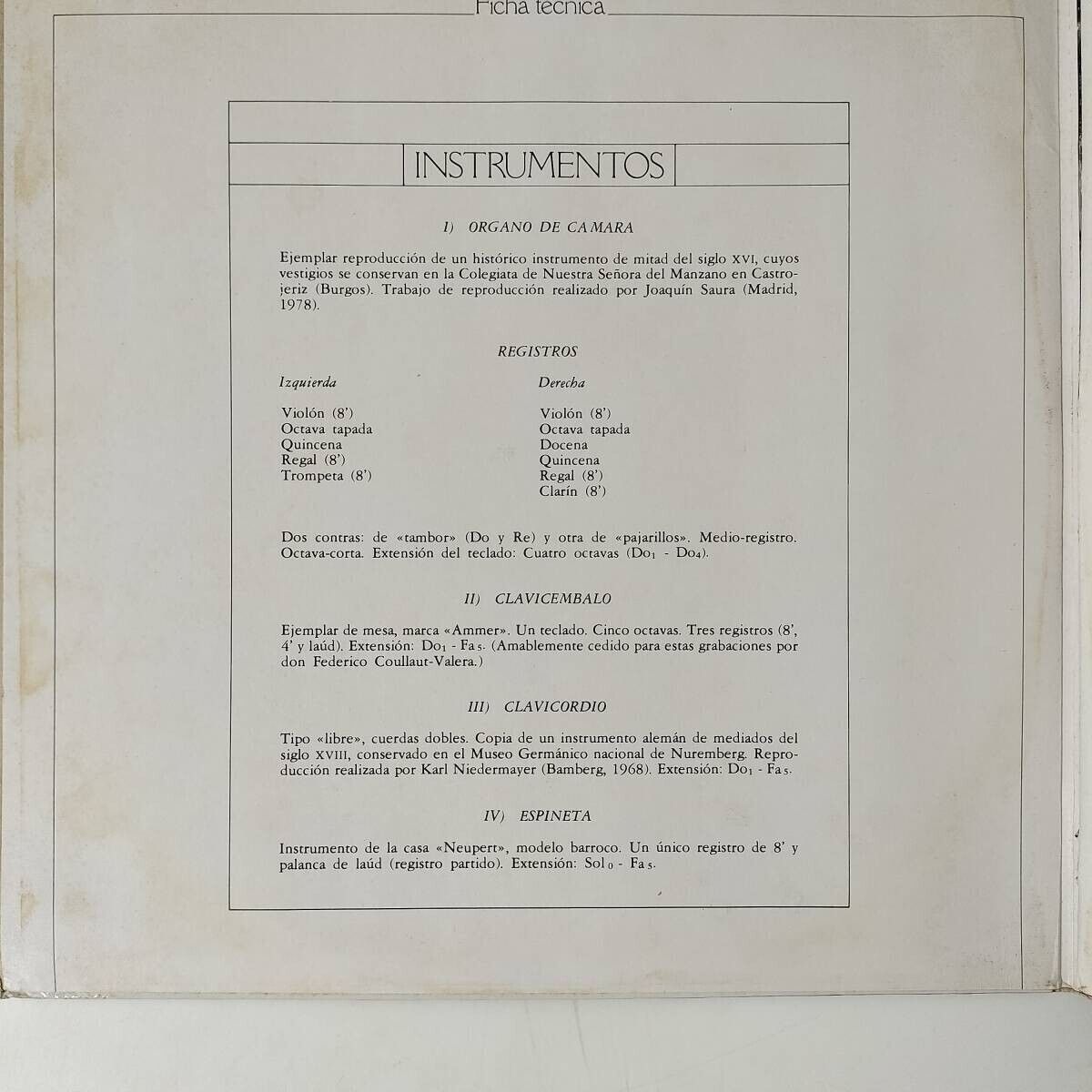 Ficha técnica

INSTRUMENTOS

I) ORGANO DE CAMARA

Ejemplar reproducción de un histórico instrumento de mitad del siglo XVI, cuyos vestigios se conservan en la Colegiata de Nuestra Señora del Manzano en Castrojeriz (Burgos). Trabajo de reproducción realizado por Joaquín Saura (Madrid, 1978).

REGISTROS

Izquierda

Violón (8')
Octava tapada
Quincena
Regal (8')
Trompeta (8')

Derecha

Violón (8')
Octava tapada
Docena
Quincena
Regal (8')
Clarín (8')

Dos contras: de «tambor» (Do y Re) y otra de «pajarillos». Medio-registro. Octava-corta. Extensión del teclado: Cuatro octavas ($Do_1$ - $Do_4$).

II) CLAVICEMBALO

Ejemplar de mesa, marca «Ammer». Un teclado. Cinco octavas. Tres registros (8', 4' y laúd). Extensión: $Do_1$ - $Fa_5$. (Amablemente cedido para estas grabaciones por don Federico Coullaut-Valera.)

III) CLAVICORDIO

Tipo «libre», cuerdas dobles. Copia de un instrumento alemán de mediados del siglo XVIII, conservado en el Museo Germánico nacional de Nuremberg. Reproducción realizada por Karl Niedermayer (Bamberg, 1968). Extensión: $Do_1$ - $Fa_5$.

IV) ESPINETA

Instrumento de la casa «Neupert», modelo barroco. Un único registro de 8' y palanca de laúd (registro partido). Extensión: $Sol_0$ - $Fa_5$.